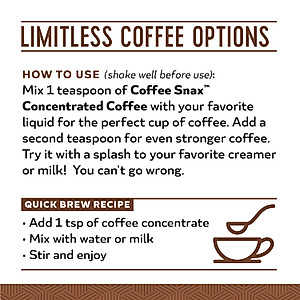 LIMITLESS COFFEE OPTIONS

HOW TO USE (shake well before use): Mix 1 teaspoon of Coffee Snax™ Concentrated Coffee with your favorite liquid for the perfect cup of coffee. Add a second teaspoon for even stronger coffee. Try it with a splash to your favorite creamer or milk! You can't go wrong.

QUICK BREW RECIPE

• Add 1 tsp of coffee concentrate
• Mix with water or milk
• Stir and enjoy